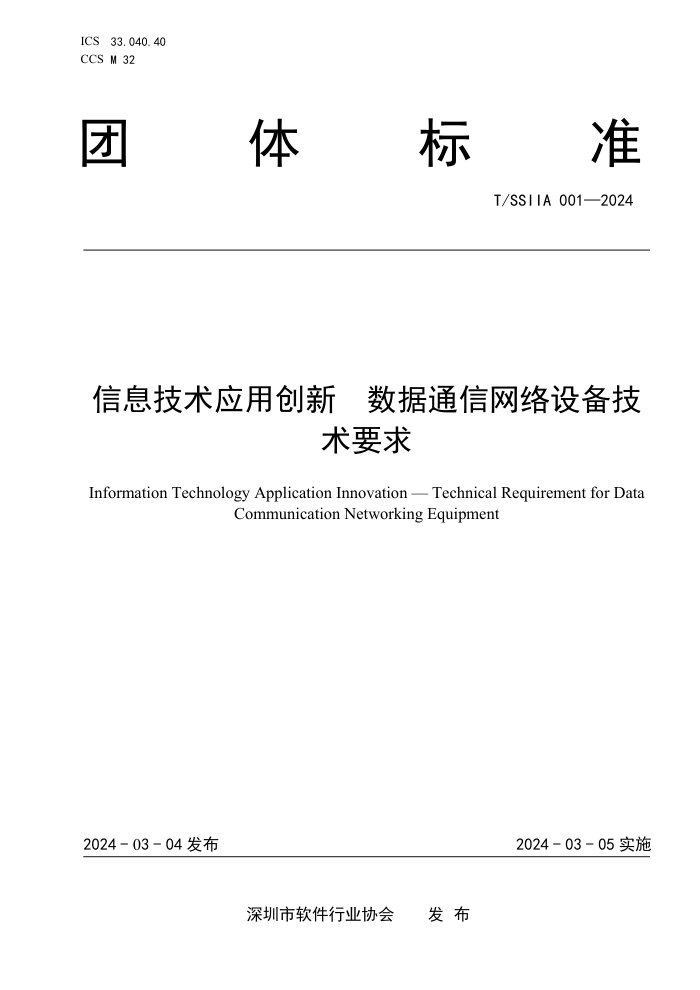 ICS 33.040.40
CCS M 32

团 体 标 准

T/SSIIA 001—2024

信息技术应用创新 数据通信网络设备技术要求

Information Technology Application Innovation — Technical Requirement for Data Communication Networking Equipment

2024 - 03 - 04 发布

2024 - 03 - 05 实施

深圳市软件行业协会 发 布